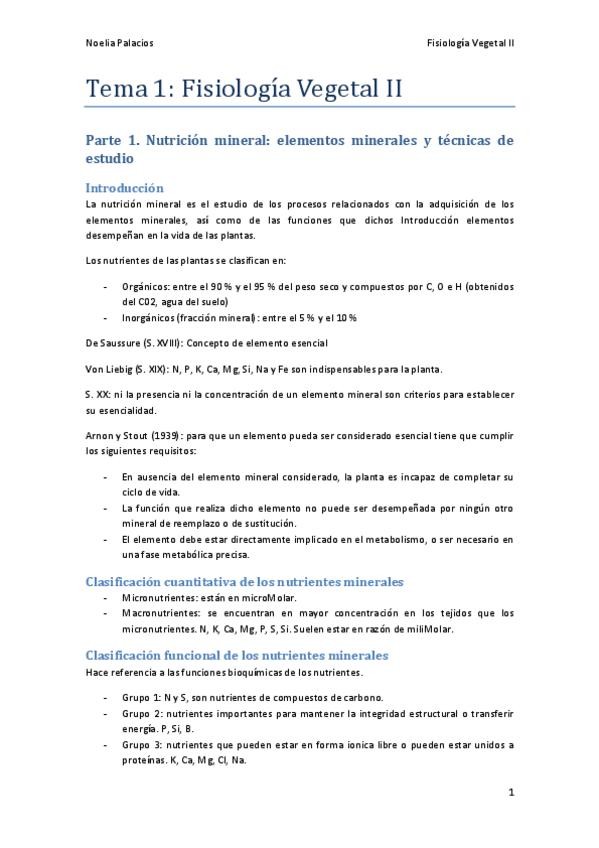 Noelia Palacios

Fisiología Vegetal II

Tema 1: Fisiología Vegetal II

Parte 1. Nutrición mineral: elementos minerales y técnicas de estudio

Introducción

La nutrición mineral es el estudio de los procesos relacionados con la adquisición de los elementos minerales, así como de las funciones que dichos Introducción elementos desempeñan en la vida de las plantas.

Los nutrientes de las plantas se clasifican en:

- Orgánicos: entre el 90 % y el 95 % del peso seco y compuestos por C, O e H (obtenidos del C02, agua del suelo)
- Inorgánicos (fracción mineral): entre el 5 % y el 10 %

De Saussure (S. XVIII): Concepto de elemento esencial

Von Liebig (S. XIX): N, P, K, Ca, Mg, Si, Na y Fe son indispensables para la planta.

S. XX: ni la presencia ni la concentración de un elemento mineral son criterios para establecer su esencialidad.

Arnon y Stout (1939): para que un elemento pueda ser considerado esencial tiene que cumplir los siguientes requisitos:

- En ausencia del elemento mineral considerado, la planta es incapaz de completar su ciclo de vida.
- La función que realiza dicho elemento no puede ser desempeñada por ningún otro mineral de reemplazo o de sustitución.
- El elemento debe estar directamente implicado en el metabolismo, o ser necesario en una fase metabólica precisa.

Clasificación cuantitativa de los nutrientes minerales

- Micronutrientes: están en microMolar.
- Macronutrientes: se encuentran en mayor concentración en los tejidos que los micronutrientes. N, K, Ca, Mg, P, S, Si. Suelen estar en razón de miliMolar.

Clasificación funcional de los nutrientes minerales

Hace referencia a las funciones bioquímicas de los nutrientes.

- Grupo 1: N y S, son nutrientes de compuestos de carbono.
- Grupo 2: nutrientes importantes para mantener la integridad estructural o transferir energía. P, Si, B.
- Grupo 3: nutrientes que pueden estar en forma ionica libre o pueden estar unidos a proteínas. K, Ca, Mg, Cl, Na.

1